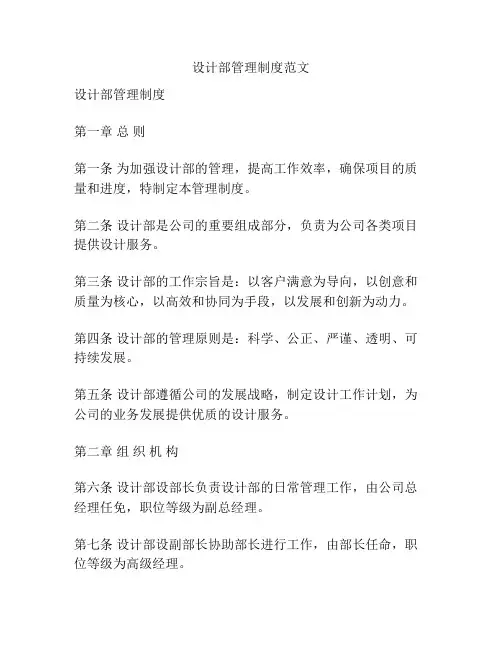 设计部管理制度范文

设计部管理制度

第一章 总 则

第一条 为加强设计部的管理，提高工作效率，确保项目的质量和进度，特制定本管理制度。

第二条 设计部是公司的重要组成部分，负责为公司各类项目提供设计服务。

第三条 设计部的工作宗旨是：以客户满意为导向，以创意和质量为核心，以高效和协同为手段，以发展和创新为动力。

第四条 设计部的管理原则是：科学、公正、严谨、透明、可持续发展。

第五条 设计部遵循公司的发展战略，制定设计工作计划，为公司的业务发展提供优质的设计服务。

第二章 组 织 机 构

第六条 设计部设部长负责设计部的日常管理工作，由公司总经理任免，职位等级为副总经理。

第七条 设计部设副部长协助部长进行工作，由部长任命，职位等级为高级经理。